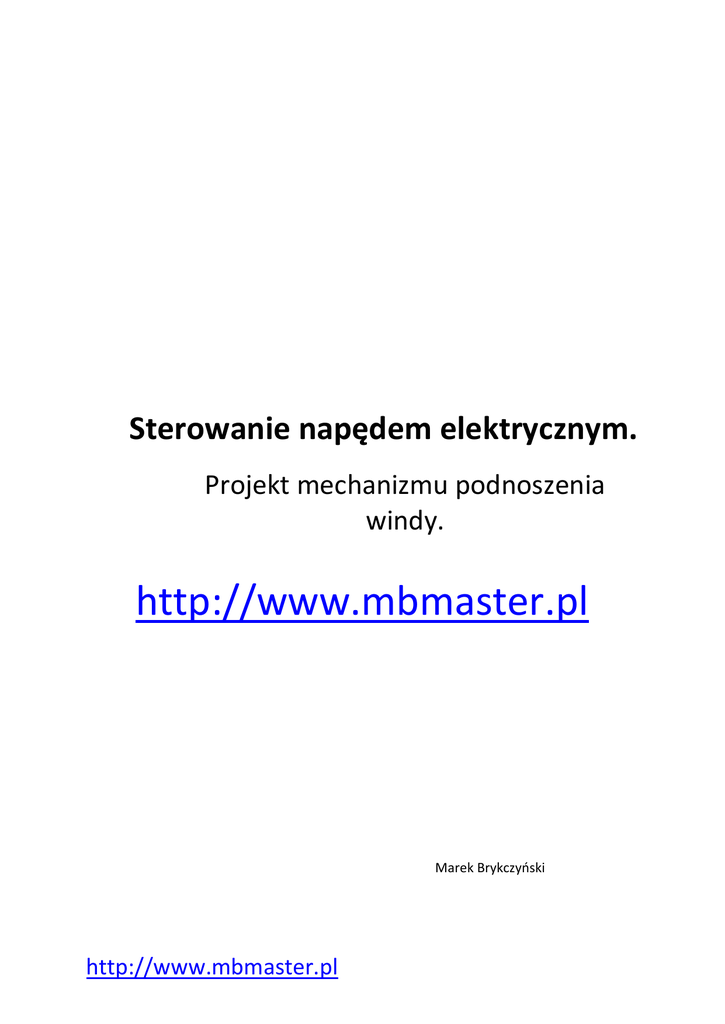 Sterowanie napędem elektrycznym.

Projekt mechanizmu podnoszenia windy.

http://www.mbmaster.pl

Marek Brykczyński

http://www.mbmaster.pl